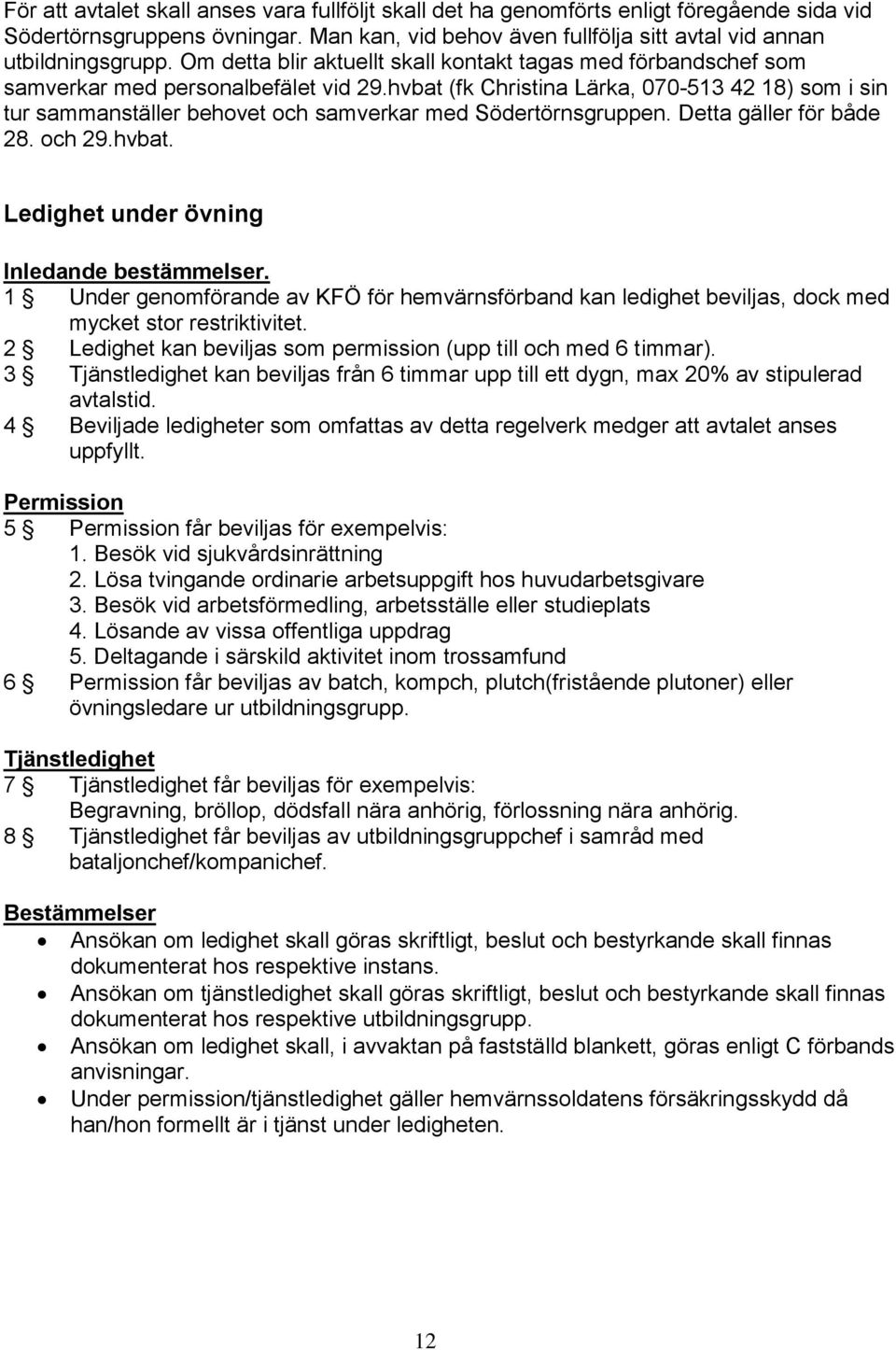 För att avtalet skall anses vara fullföljt skall det ha genomförts enligt föregående sida vid Södertörnsgruppens övningar. Man kan, vid behov även fullfölja sitt avtal vid annan utbildningsgrupp. Om detta blir aktuellt skall kontakt tagas med förbandschef som samverkar med personalbefälet vid 29.hvbat (fk Christina Lärka, 070-513 42 18) som i sin tur sammanställer behovet och samverkar med Södertörnsgruppen. Detta gäller för både 28. och 29.hvbat.

Ledighet under övning

Inledande bestämmelser.
1 § Under genomförande av KFÖ för hemvärnsförband kan ledighet beviljas, dock med mycket stor restriktivitet.
2 § Ledighet kan beviljas som permission (upp till och med 6 timmar).
3 § Tjänstledighet kan beviljas från 6 timmar upp till ett dygn, max 20% av stipulerad avtalstid.
4 § Beviljade ledigheter som omfattas av detta regelverk medger att avtalet anses uppfyllt.

Permission
5 § Permission får beviljas för exempelvis:
1. Besök vid sjukvårdsinrättning
2. Lösa tvingande ordinarie arbetsuppgift hos huvudarbetsgivare
3. Besök vid arbetsförmedling, arbetsställe eller studieplats
4. Lösande av vissa offentliga uppdrag
5. Deltagande i särskild aktivitet inom trossamfund
6 § Permission får beviljas av batch, kompch, plutch(fristående plutoner) eller övningsledare ur utbildningsgrupp.

Tjänstledighet
7 § Tjänstledighet får beviljas för exempelvis:
Begravning, bröllop, dödsfall nära anhörig, förlossning nära anhörig.
8 § Tjänstledighet får beviljas av utbildningsgruppchef i samråd med bataljonchef/kompanichef.

Bestämmelser
• Ansökan om ledighet skall göras skriftligt, beslut och bestyrkande skall finnas dokumenterat hos respektive instans.
• Ansökan om tjänstledighet skall göras skriftligt, beslut och bestyrkande skall finnas dokumenterat hos respektive utbildningsgrupp.
• Ansökan om ledighet skall, i avvaktan på fastställd blankett, göras enligt C förbands anvisningar.
• Under permission/tjänstledighet gäller hemvärnssoldatens försäkringsskydd då han/hon formellt är i tjänst under ledigheten.

12